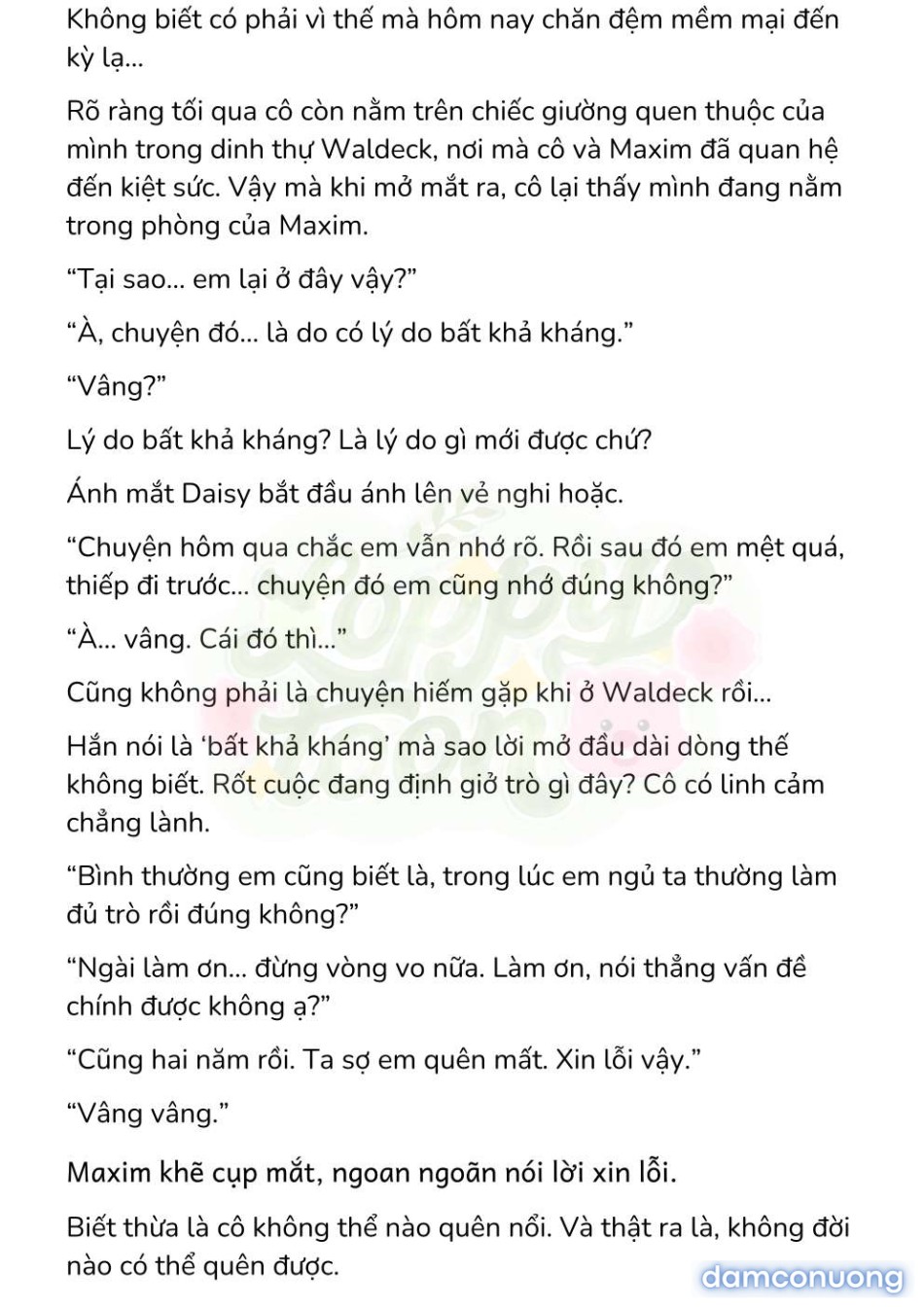 Không biết có phải vì thế mà hôm nay chăn đệm mềm mại đến kỳ lạ...

Rõ ràng tối qua cô còn nằm trên chiếc giường quen thuộc của mình trong dinh thự Waldeck, nơi mà cô và Maxim đã quan hệ đến kiệt sức. Vậy mà khi mở mắt ra, cô lại thấy mình đang nằm trong phòng của Maxim.

“Tại sao... em lại ở đây vậy?”

“À, chuyện đó... là do có lý do bất khả kháng.”

“Vâng?”

Lý do bất khả kháng? Là lý do gì mới được chứ?

Ánh mắt Daisy bắt đầu ánh lên vẻ nghi hoặc.

“Chuyện hôm qua chắc em vẫn nhớ rõ. Rồi sau đó em mệt quá, thiếp đi trước... chuyện đó em cũng nhớ đúng không?”

“À... vâng. Cái đó thì...”

Cũng không phải là chuyện hiếm gặp khi ở Waldeck rồi...

Hắn nói là ‘bất khả kháng’ mà sao lời mở đầu dài dòng thế không biết. Rốt cuộc đang định giở trò gì đây? Cô có linh cảm chẳng lành.

“Bình thường em cũng biết là, trong lúc em ngủ ta thường làm đủ trò rồi đúng không?”

“Ngài làm ơn... đừng vòng vo nữa. Làm ơn, nói thẳng vấn đề chính được không ạ?”

“Cũng hai năm rồi. Ta sợ em quên mất. Xin lỗi vậy.”

“Vâng vâng.”

Maxim khẽ cụp mắt, ngoan ngoãn nói lời xin lỗi.

Biết thừa là cô không thể nào quên nổi. Và thật ra là, không đời nào có thể quên được.

damconuong